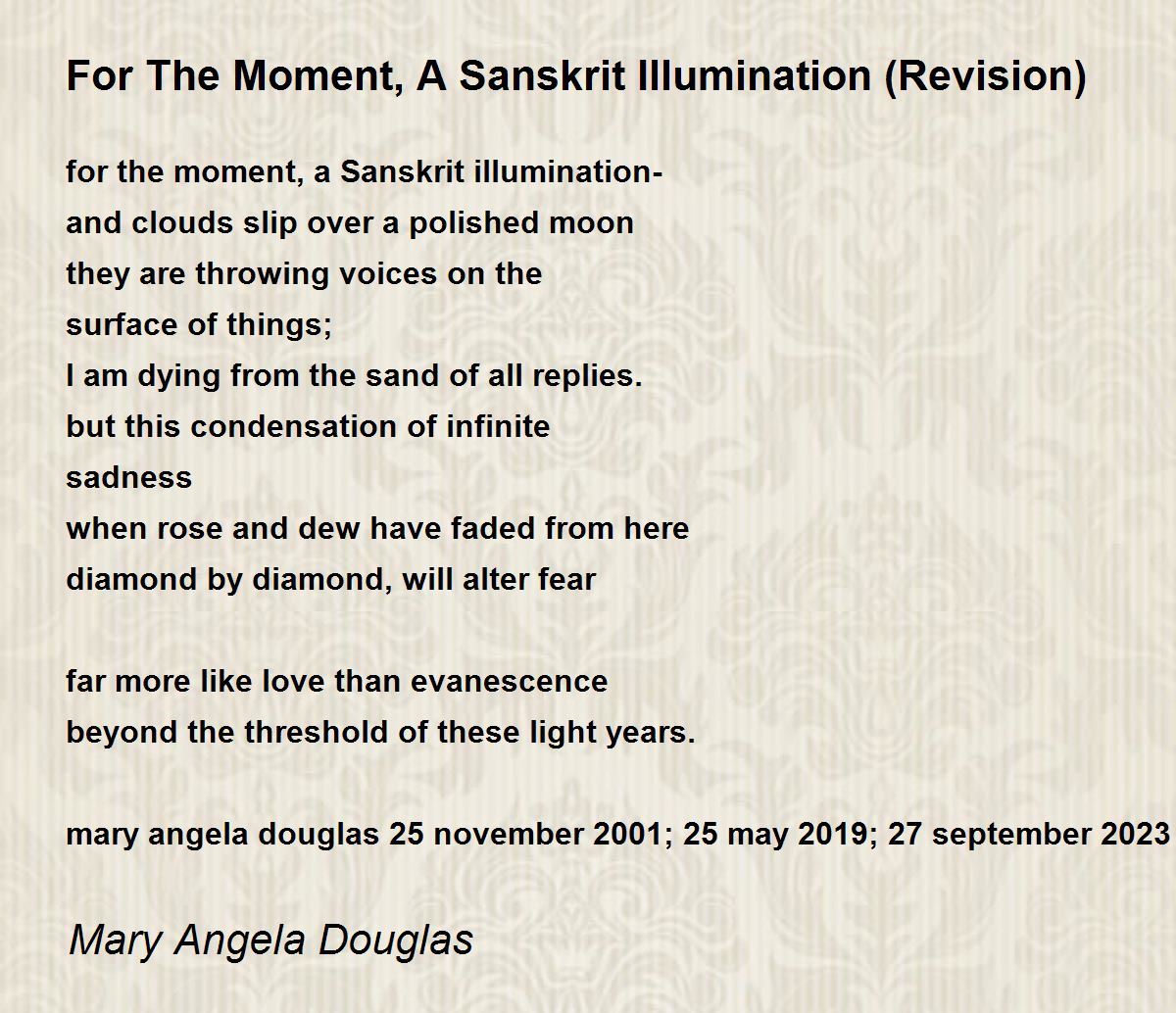 For The Moment, A Sanskrit Illumination (Revision)

for the moment, a Sanskrit illumination-
and clouds slip over a polished moon
they are throwing voices on the
surface of things;
I am dying from the sand of all replies.
but this condensation of infinite
sadness
when rose and dew have faded from here
diamond by diamond, will alter fear

far more like love than evanescence
beyond the threshold of these light years.

mary angela douglas 25 november 2001; 25 may 2019; 27 september 2023

Mary Angela Douglas